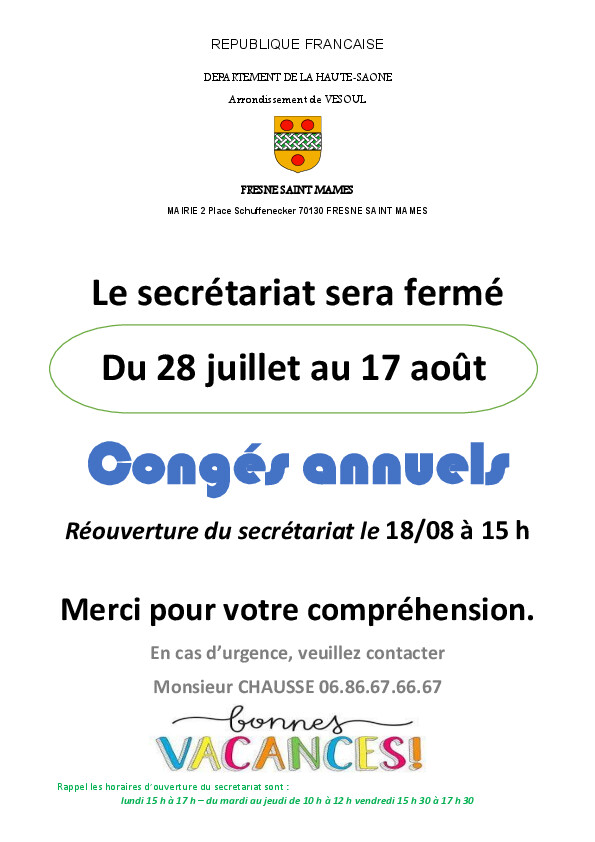 REPUBLIQUE FRANCAISE

DEPARTEMENT DE LA HAUTE-SAONE

Arrondissement de VESOUL

FRESNE SAINT MAMES

MAIRIE 2 Place Schuffenecker 70130 FRESNE SAINT MAMES

Le secrétariat sera fermé

Du 28 juillet au 17 août

Congés annuels

Réouverture du secrétariat le 18/08 à 15 h

Merci pour votre compréhension.

En cas d'urgence, veuillez contacter

Monsieur CHAUSSE 06.86.67.66.67

bonnes VACANCES!

Rappel les horaires d'ouverture du secretariat sont :
lundi 15 h à 17 h – du mardi au jeudi de 10 h à 12 h vendredi 15 h 30 à 17 h 30